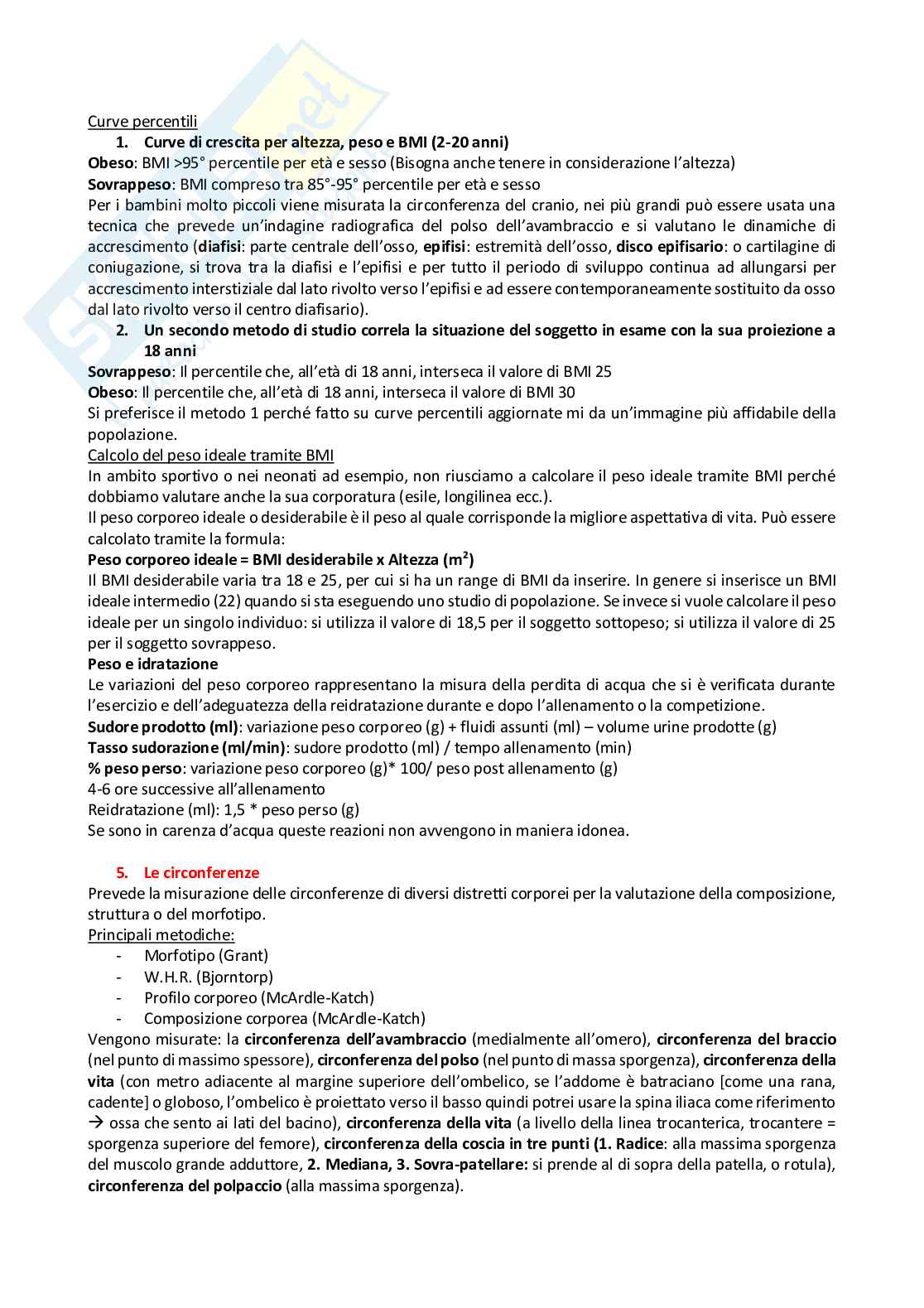 Curve percentili

1. Curve di crescita per altezza, peso e BMI (2-20 anni)

Obeso: BMI >95° percentile per età e sesso (Bisogna anche tenere in considerazione l'altezza)
Sovrappeso: BMI compreso tra 85°-95° percentile per età e sesso
Per i bambini molto piccoli viene misurata la circonferenza del cranio, nei più grandi può essere usata una tecnica che prevede un'indagine radiografica del polso dell'avambraccio e si valutano le dinamiche di accrescimento (diafisi: parte centrale dell'osso, epifisi: estremità dell'osso, disco epifisario: o cartilagine di coniugazione, si trova tra la diafisi e l'epifisi e per tutto il periodo di sviluppo continua ad allungarsi per accrescimento interstiziale dal lato rivolto verso l'epifisi e ad essere contemporaneamente sostituito da osso dal lato rivolto verso il centro diafisario).

2. Un secondo metodo di studio correla la situazione del soggetto in esame con la sua proiezione a 18 anni

Sovrappeso: Il percentile che, all'età di 18 anni, interseca il valore di BMI 25
Obeso: Il percentile che, all'età di 18 anni, interseca il valore di BMI 30
Si preferisce il metodo 1 perché fatto su curve percentili aggiornate mi da un'immagine più affidabile della popolazione.
Calcolo del peso ideale tramite BMI
In ambito sportivo o nei neonati ad esempio, non riusciamo a calcolare il peso ideale tramite BMI perché dobbiamo valutare anche la sua corporatura (esile, longilinea ecc.).
Il peso corporeo ideale o desiderabile è il peso al quale corrisponde la migliore aspettativa di vita. Può essere calcolato tramite la formula:
Peso corporeo ideale = BMI desiderabile x Altezza ($m^2$)
Il BMI desiderabile varia tra 18 e 25, per cui si ha un range di BMI da inserire. In genere si inserisce un BMI ideale intermedio (22) quando si sta eseguendo uno studio di popolazione. Se invece si vuole calcolare il peso ideale per un singolo individuo: si utilizza il valore di 18,5 per il soggetto sottopeso; si utilizza il valore di 25 per il soggetto sovrappeso.
Peso e idratazione
Le variazioni del peso corporeo rappresentano la misura della perdita di acqua che si è verificata durante l'esercizio e dell'adeguatezza della reidratazione durante e dopo l'allenamento o la competizione.
Sudore prodotto (ml): variazione peso corporeo (g) + fluidi assunti (ml) – volume urine prodotte (g)
Tasso sudorazione (ml/min): sudore prodotto (ml) / tempo allenamento (min)
% peso perso: variazione peso corporeo (g)* 100/ peso post allenamento (g)
4-6 ore successive all'allenamento
Reidratazione (ml): 1,5 * peso perso (g)
Se sono in carenza d'acqua queste reazioni non avvengono in maniera idonea.

5. Le circonferenze

Prevede la misurazione delle circonferenze di diversi distretti corporei per la valutazione della composizione, struttura o del morfotipo.
Principali metodiche:
- Morfotipo (Grant)
- W.H.R. (Bjorntorp)
- Profilo corporeo (McArdle-Katch)
- Composizione corporea (McArdle-Katch)

Vengono misurate: la circonferenza dell'avambraccio (medialmente all'omero), circonferenza del braccio (nel punto di massimo spessore), circonferenza del polso (nel punto di massa sporgenza), circonferenza della vita (con metro adiacente al margine superiore dell'ombelico, se l'addome è batraciano [come una rana, cadente] o globoso, l'ombelico è proiettato verso il basso quindi potrei usare la spina iliaca come riferimento → ossa che sento ai lati del bacino), circonferenza della vita (a livello della linea trocanterica, trocantere = sporgenza superiore del femore), circonferenza della coscia in tre punti (1. Radice: alla massima sporgenza del muscolo grande adduttore, 2. Mediana, 3. Sovra-patellare: si prende al di sopra della patella, o rotula), circonferenza del polpaccio (alla massima sporgenza).